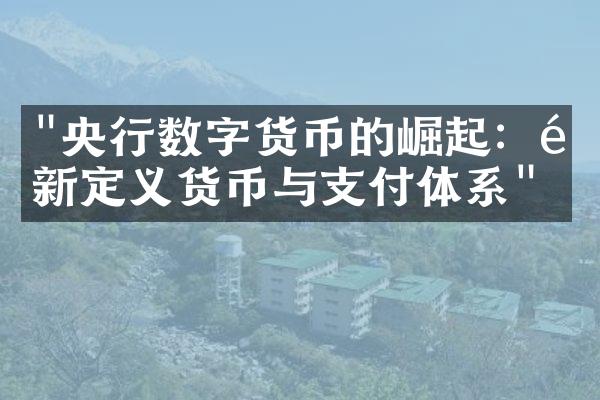 "央行数字货币的崛起：é新定义货币与支付体系"